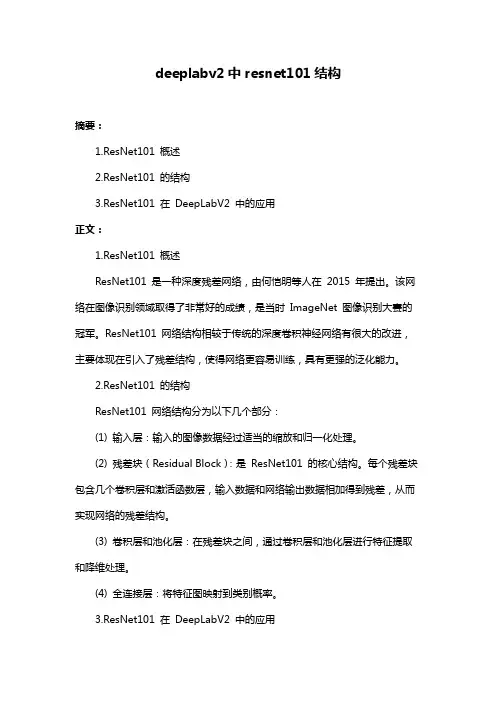 deeplabv2 中 resnet101 结构

摘要：

1.ResNet101 概述

2.ResNet101 的结构

3.ResNet101 在 DeepLabV2 中的应用

正文：

1.ResNet101 概述

ResNet101 是一种深度残差网络，由何恺明等人在 2015 年提出。该网络在图像识别领域取得了非常好的成绩，是当时 ImageNet 图像识别大赛的冠军。ResNet101 网络结构相较于传统的深度卷积神经网络有很大的改进，主要体现在引入了残差结构，使得网络更容易训练，具有更强的泛化能力。

2.ResNet101 的结构

ResNet101 网络结构分为以下几个部分：

(1) 输入层：输入的图像数据经过适当的缩放和归一化处理。

(2) 残差块（Residual Block）：是 ResNet101 的核心结构。每个残差块包含几个卷积层和激活函数层，输入数据和网络输出数据相加得到残差，从而实现网络的残差结构。

(3) 卷积层和池化层：在残差块之间，通过卷积层和池化层进行特征提取和降维处理。

(4) 全连接层：将特征图映射到类别概率。

3.ResNet101 在 DeepLabV2 中的应用